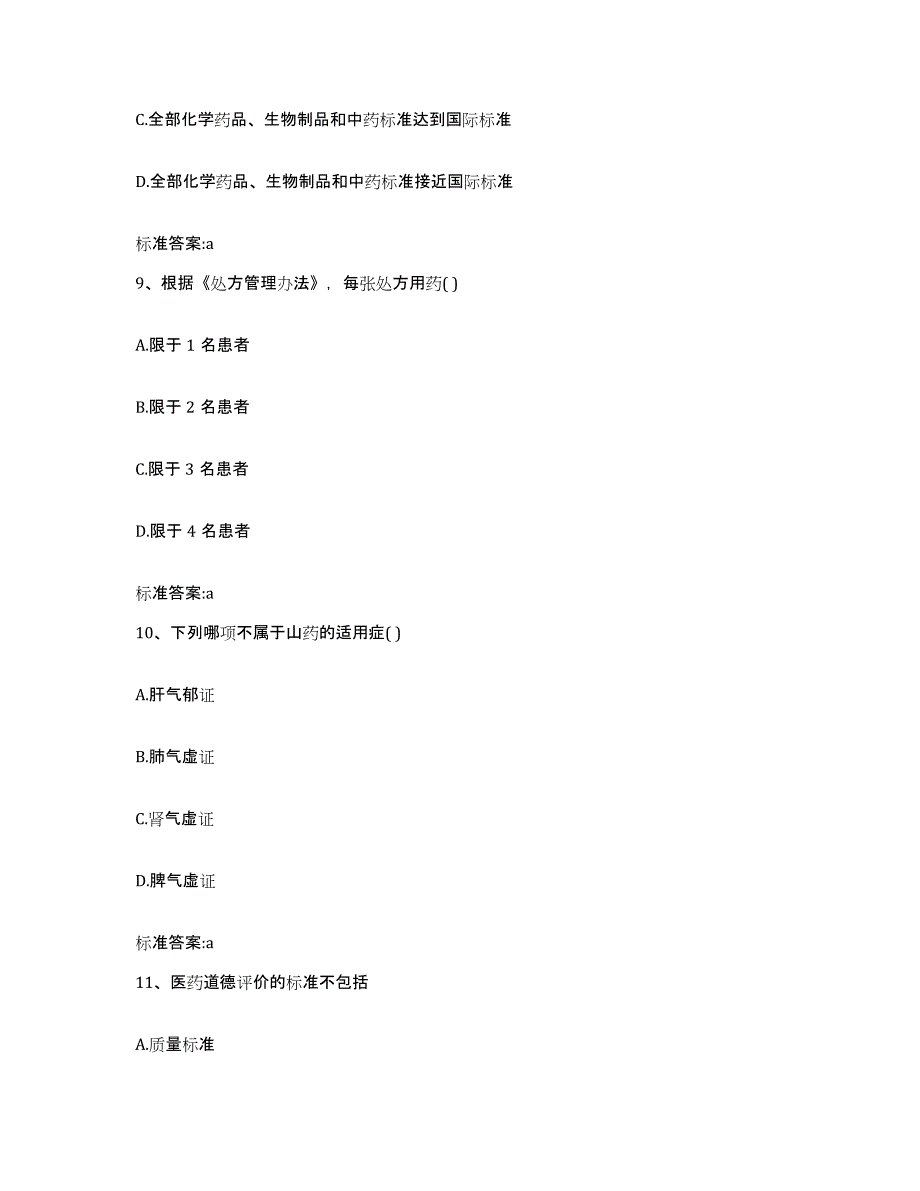 C.全部化学药品、生物制品和中药标准达到国际标准

D.全部化学药品、生物制品和中药标准接近国际标准

标准答案:a

9、根据《处方管理办法》，每张处方用药( )

A.限于 1 名患者

B.限于 2 名患者

C.限于 3 名患者

D.限于 4 名患者

标准答案:a

10、下列哪项不属于山药的适用症( )

A.肝气郁证

B.肺气虚证

C.肾气虚证

D.脾气虚证

标准答案:a

11、医药道德评价的标准不包括

A.质量标准